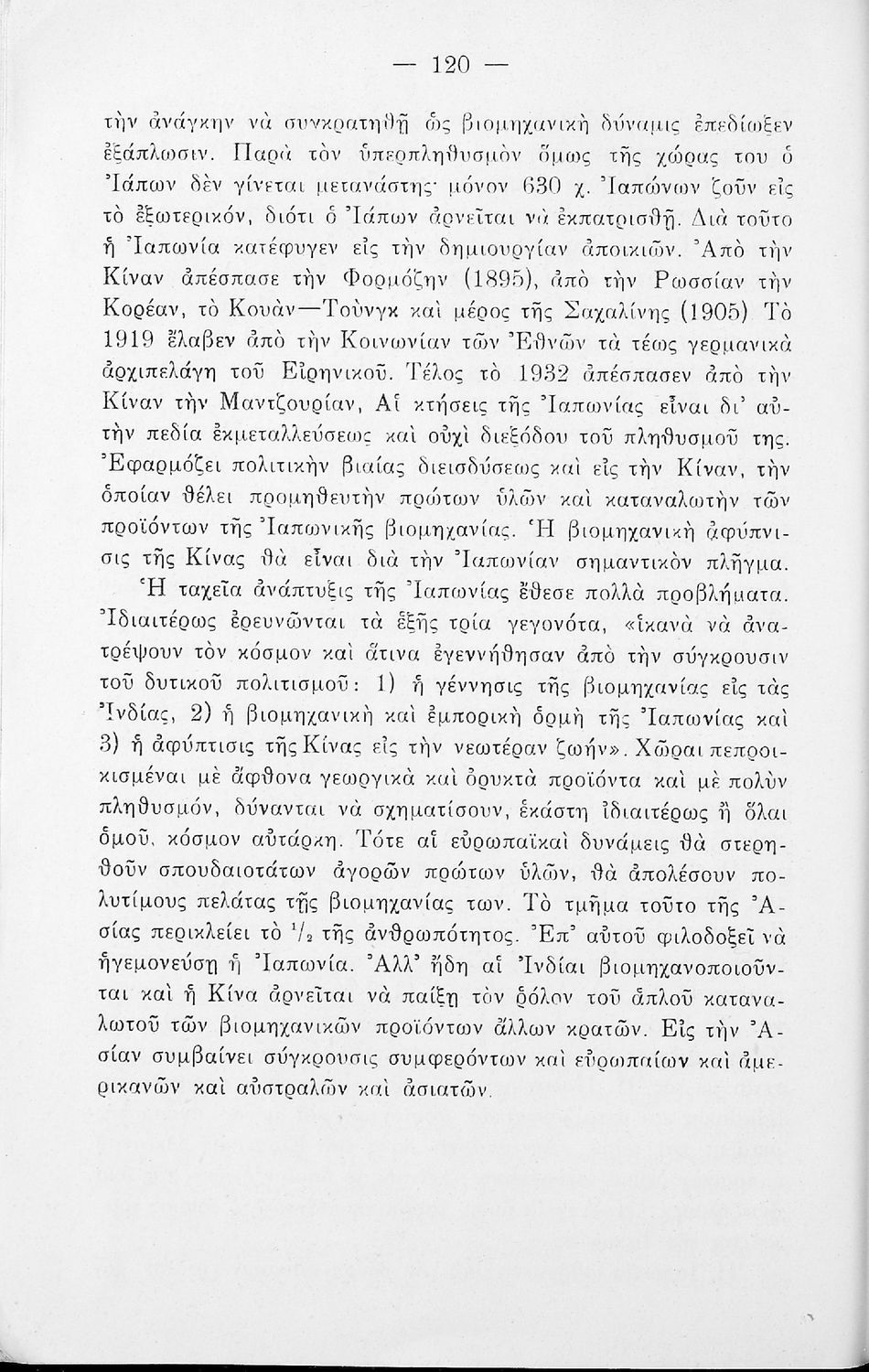 — 120 —

τὴν ἀνάγκην νὰ συγκρατηθῇ ὡς βιομηχανικὴ δύναμις ἐπεδίωξεν ἐξάπλωσιν. Παρὰ τὸν ὑπερπληθυσμὸν ὅμως τῆς χώρας του ὁ Ἰάπων δὲν γίνεται μετανάστης· μόνον 630 χ. Ἰαπώνων ζοῦν εἰς τὸ ἐξωτερικόν, διότι ὁ Ἰάπων ἀρνεῖται νὰ ἐκπατρισθῇ. Διὰ τοῦτο ἡ Ἰαπωνία κατέφυγεν εἰς τὴν δημιουργίαν ἀποικιῶν. Ἀπὸ τὴν Κίναν ἀπέσπασε τὴν Φορμόζην (1895), ἀπὸ τὴν Ρωσσίαν τὴν Κορέαν, τὸ Κουὰν—Τοὺνγκ καὶ μέρος τῆς Σαχαλίνης (1905) Τὸ 1919 ἔλαβεν ἀπὸ τὴν Κοινωνίαν τῶν Ἐθνῶν τὰ τέως γερμανικὰ ἀρχιπελάγη τοῦ Εἰρηνικοῦ. Τέλος τὸ 1932 ἀπέσπασεν ἀπὸ τὴν Κίναν τὴν Μαντζουρίαν, Αἱ κτήσεις τῆς Ἰαπωνίας εἶναι δι' αὐτὴν πεδία ἐκμεταλλεύσεως καὶ οὐχὶ διεξόδου τοῦ πληθυσμοῦ της. Ἐφαρμόζει πολιτικὴν βιαίας διεισδύσεως καὶ εἰς τὴν Κίναν, τὴν ὁποίαν θέλει προμηθευτὴν πρώτων ὑλῶν καὶ καταναλωτὴν τῶν προϊόντων τῆς Ἰαπωνικῆς βιομηχανίας. Ἡ βιομηχανικὴ ἀφύπνισις τῆς Κίνας θὰ εἶναι διὰ τὴν Ἰαπωνίαν σημαντικὸν πλῆγμα.

Ἡ ταχεῖα ἀνάπτυξις τῆς Ἰαπωνίας ἔθεσε πολλὰ προβλήματα. Ἰδιαιτέρως ἐρευνῶνται τὰ ἑξῆς τρία γεγονότα, «ἱκανὰ νὰ ἀνατρέψουν τὸν κόσμον καὶ ἅτινα ἐγεννήθησαν ἀπὸ τὴν σύγκρουσιν τοῦ δυτικοῦ πολιτισμοῦ: 1) ἡ γέννησις τῆς βιομηχανίας εἰς τὰς Ἰνδίας, 2) ἡ βιομηχανικὴ καὶ ἐμπορικὴ ὁρμὴ τῆς Ἰαπωνίας καὶ 3) ἡ ἀφύπτισις τῆς Κίνας εἰς τὴν νεωτέραν ζωήν». Χῶραι πεπροικισμέναι μὲ ἄφθονα γεωργικὰ καὶ ὀρυκτὰ προϊόντα καὶ μὲ πολὺν πληθυσμόν, δύνανται νὰ σχηματίσουν, ἑκάστη ἰδιαιτέρως ἢ ὅλαι ὁμοῦ, κόσμον αὐτάρκη. Τότε αἱ εὐρωπαϊκαὶ δυνάμεις θὰ στερηθοῦν σπουδαιοτάτων ἀγορῶν πρώτων ὑλῶν, θὰ ἀπολέσουν πολυτίμους πελάτας τῆς βιομηχανίας των. Τὸ τμῆμα τοῦτο τῆς Ἀσίας περικλείει τὸ $^1/_2$ τῆς ἀνθρωπότητος. Ἐπ' αὐτοῦ φιλοδοξεῖ νὰ ἡγεμονεύσῃ ἡ Ἰαπωνία. Ἀλλ' ἤδη αἱ Ἰνδίαι βιομηχανοποιοῦνται καὶ ἡ Κίνα ἀρνεῖται νὰ παίξῃ τὸν ῥόλον τοῦ ἁπλοῦ καταναλωτοῦ τῶν βιομηχανικῶν προϊόντων ἄλλων κρατῶν. Εἰς τὴν Ἀσίαν συμβαίνει σύγκρουσις συμφερόντων καὶ εὐρωπαίων καὶ ἀμερικανῶν καὶ αὐστραλῶν καὶ ἀσιατῶν.